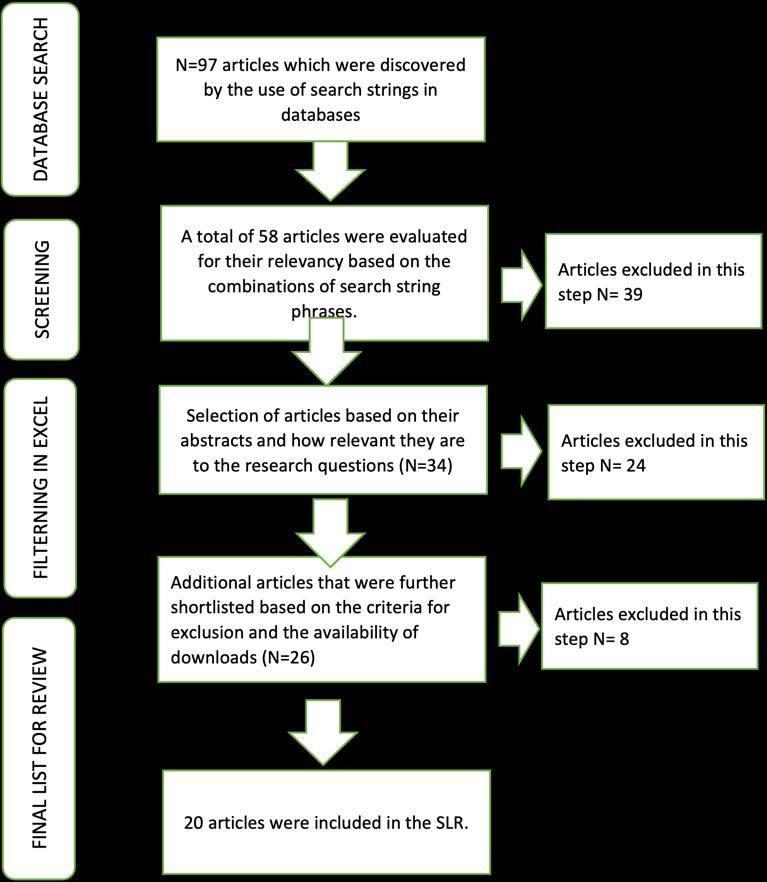 DATABASE SEARCH

N=97 articles which were discovered by the use of search strings in databases

SCREENING

A total of 58 articles were evaluated for their relevancy based on the combinations of search string phrases.

Articles excluded in this step N= 39

FILTERNING IN EXCEL

Selection of articles based on their abstracts and how relevant they are to the research questions (N=34)

Articles excluded in this step N= 24

Additional articles that were further shortlisted based on the criteria for exclusion and the availability of downloads (N=26)

Articles excluded in this step N= 8

FINAL LIST FOR REVIEW

20 articles were included in the SLR.